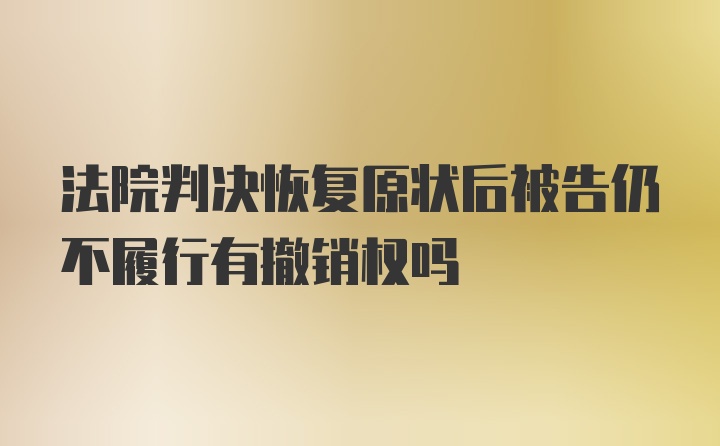 法院判决恢复原状后被告仍不履行有撤销权吗